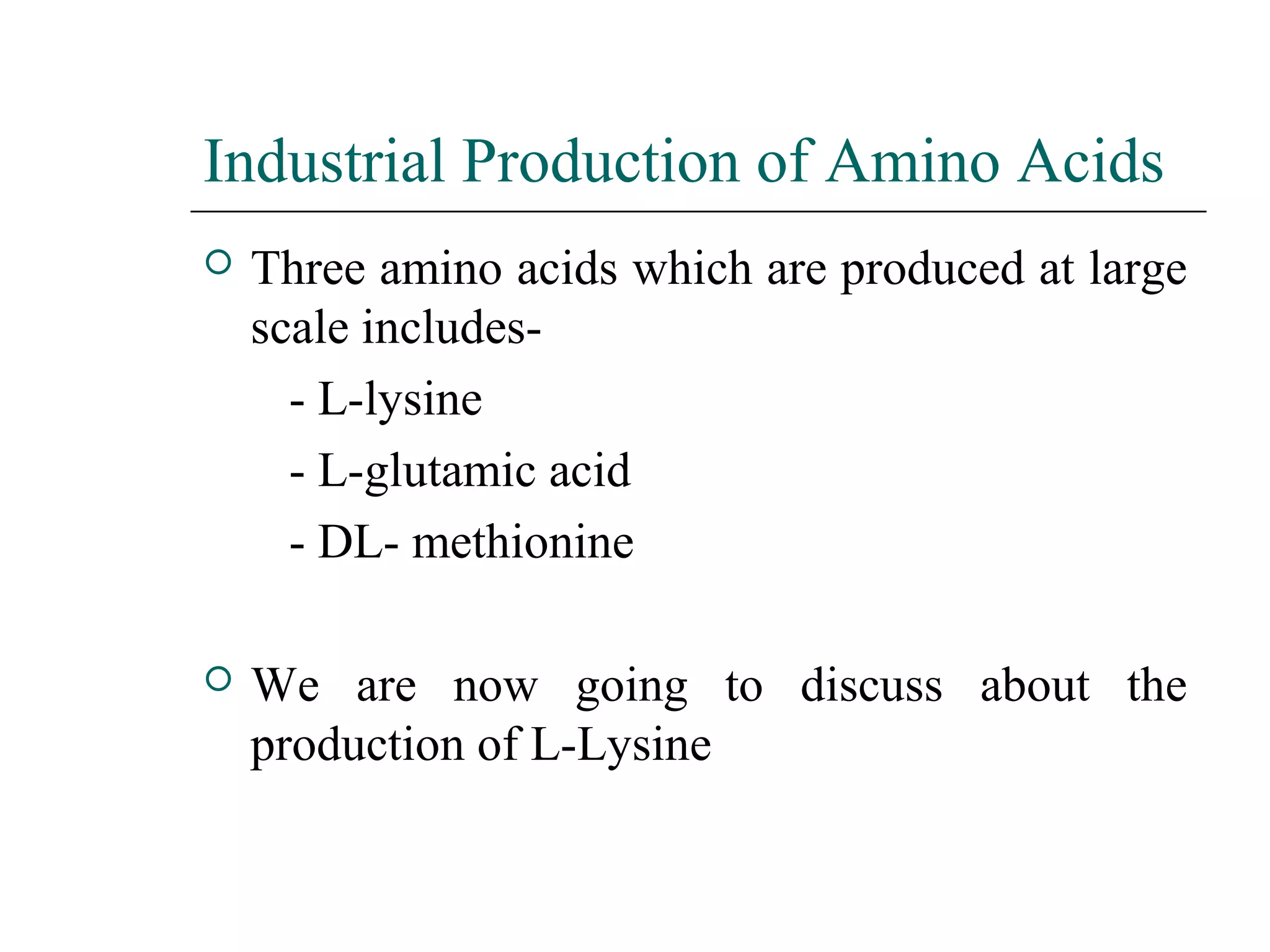 Industrial Production of Amino Acids

Three amino acids which are produced at large scale includes-

- L-lysine

- L-glutamic acid

- DL- methionine

We are now going to discuss about the production of L-Lysine